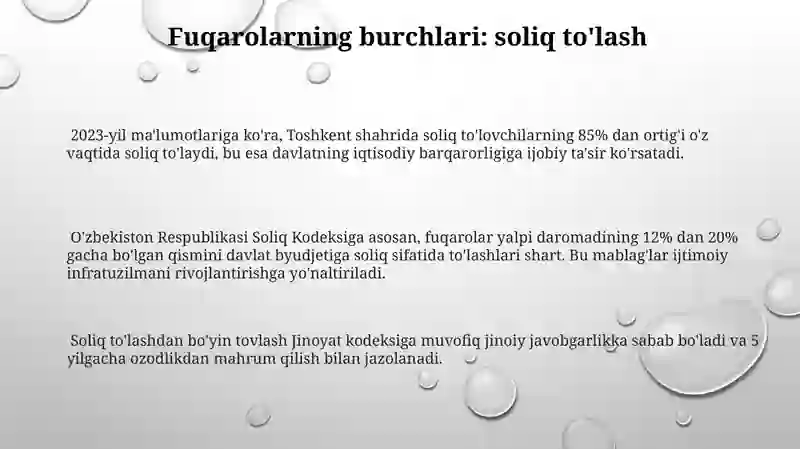 Fuqarolarning burchlari: soliq to'lash

2023-yil ma'lumotlariga ko'ra, Toshkent shahrida soliq to'lovchilarning 85% dan ortig'i o'z vaqtida soliq to'laydi, bu esa davlatning iqtisodiy barqarorligiga ijobiy ta'sir ko'rsatadi.

O'zbekiston Respublikasi Soliq Kodeksiga asosan, fuqarolar yalpi daromadining 12% dan 20% gacha bo'lgan qismini davlat byudjetiga soliq sifatida to'lashlari shart. Bu mablag'lar ijtimoiy infratuzilmani rivojlantirishga yo'naltiriladi.

Soliq to'lashdan bo'yin tovlash Jinoyat kodeksiga muvofiq jinoiy javobgarlikka sabab bo'ladi va 5 yilgacha ozodlikdan mahrum qilish bilan jazolanadi.